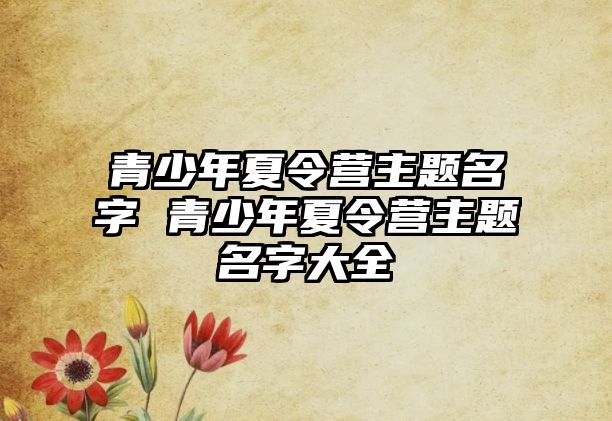 青少年夏令营主题名字 青少年夏令营主题名字大全